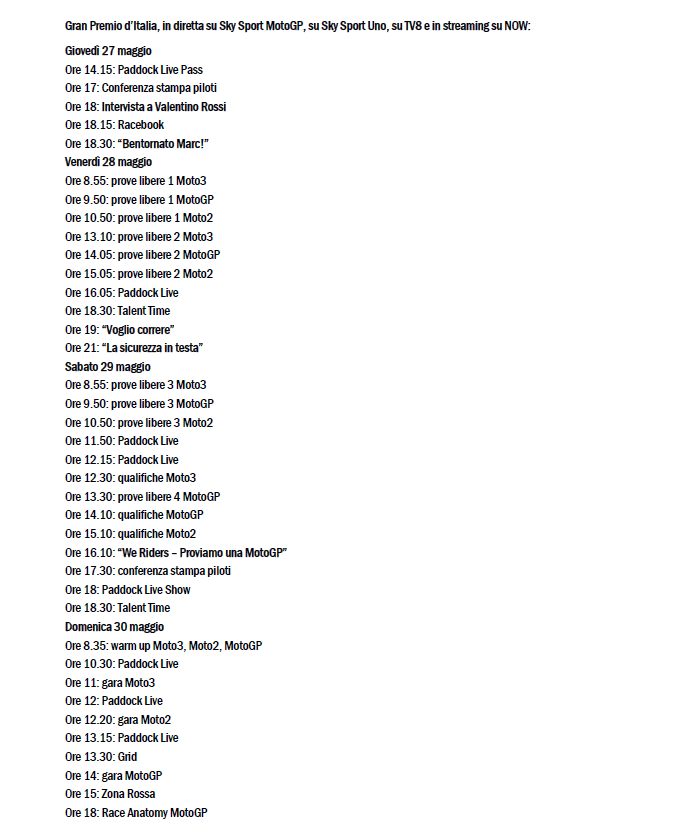 Gran Premio d'Italia, in diretta su Sky Sport MotoGP, su Sky Sport Uno, su TV8 e in streaming su NOW:

Giovedì 27 maggio
Ore 14.15: Paddock Live Pass
Ore 17: Conferenza stampa piloti
Ore 18: Intervista a Valentino Rossi
Ore 18.15: Racebook
Ore 18.30: "Bentornato Marc!"
Venerdì 28 maggio
Ore 8.55: prove libere 1 Moto3
Ore 9.50: prove libere 1 MotoGP
Ore 10.50: prove libere 1 Moto2
Ore 13.10: prove libere 2 Moto3
Ore 14.05: prove libere 2 MotoGP
Ore 15.05: prove libere 2 Moto2
Ore 16.05: Paddock Live
Ore 18.30: Talent Time
Ore 19: "Voglio correre"
Ore 21: "La sicurezza in testa"
Sabato 29 maggio
Ore 8.55: prove libere 3 Moto3
Ore 9.50: prove libere 3 MotoGP
Ore 10.50: prove libere 3 Moto2
Ore 11.50: Paddock Live
Ore 12.15: Paddock Live
Ore 12.30: qualifiche Moto3
Ore 13.30: prove libere 4 MotoGP
Ore 14.10: qualifiche MotoGP
Ore 15.10: qualifiche Moto2
Ore 16.10: "We Riders – Proviamo una MotoGP"
Ore 17.30: conferenza stampa piloti
Ore 18: Paddock Live Show
Ore 18.30: Talent Time
Domenica 30 maggio
Ore 8.35: warm up Moto3, Moto2, MotoGP
Ore 10.30: Paddock Live
Ore 11: gara Moto3
Ore 12: Paddock Live
Ore 12.20: gara Moto2
Ore 13.15: Paddock Live
Ore 13.30: Grid
Ore 14: gara MotoGP
Ore 15: Zona Rossa
Ore 18: Race Anatomy MotoGP